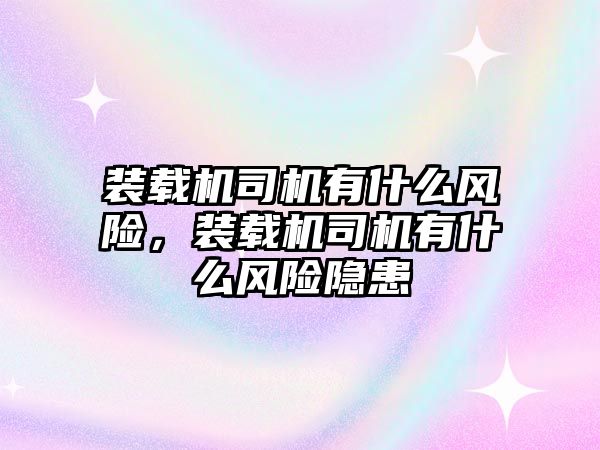 装载机司机有什么风险，装载机司机有什么风险隐患